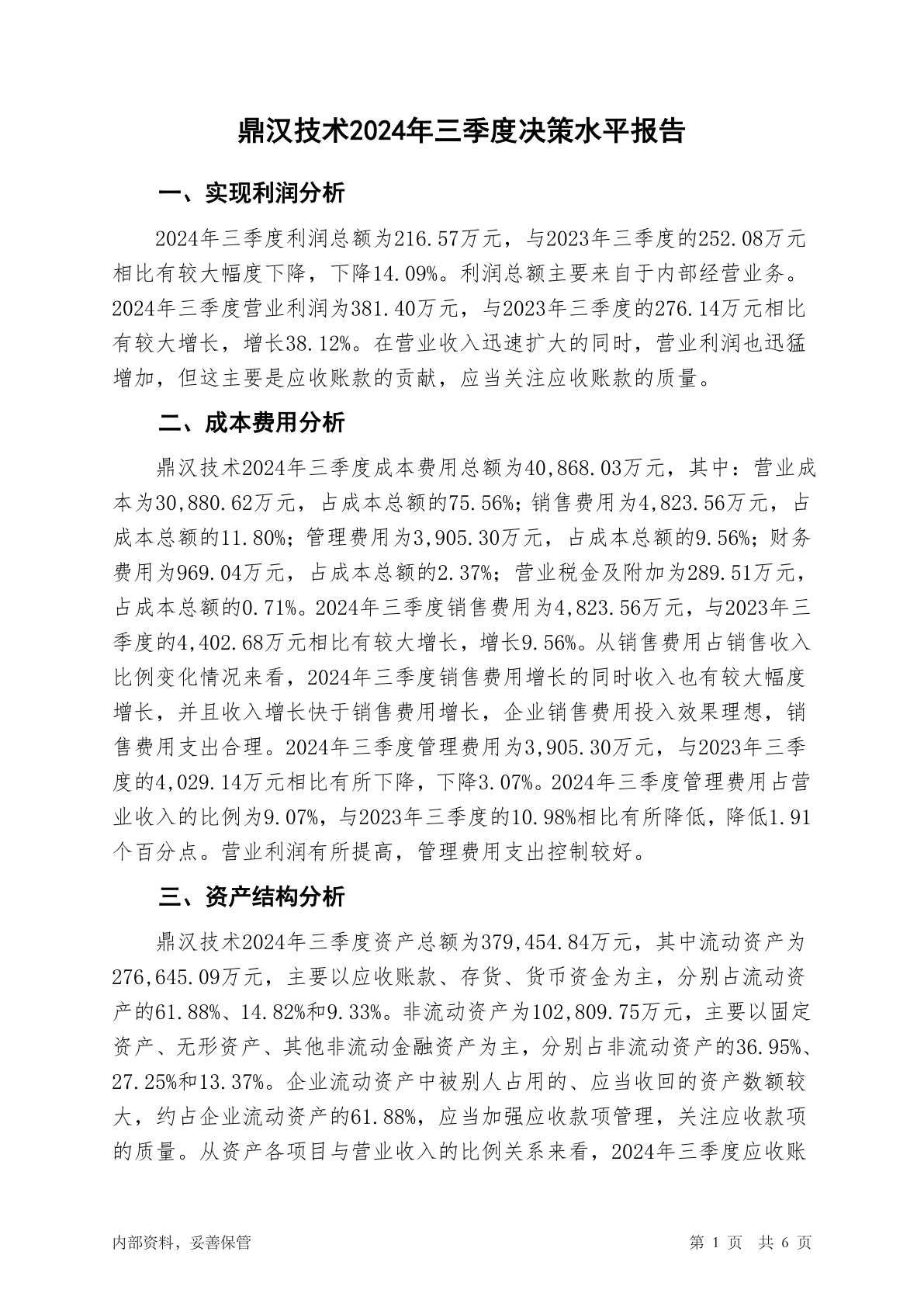 鼎汉技术2024年三季度决策水平报告

一、实现利润分析

2024年三季度利润总额为216.57万元，与2023年三季度的252.08万元相比有较大幅度下降，下降14.09%。利润总额主要来自于内部经营业务。2024年三季度营业利润为381.40万元，与2023年三季度的276.14万元相比有较大增长，增长38.12%。在营业收入迅速扩大的同时，营业利润也迅猛增加，但这主要是应收账款的贡献，应当关注应收账款的质量。

二、成本费用分析

鼎汉技术2024年三季度成本费用总额为40,868.03万元，其中：营业成本为30,880.62万元，占成本总额的75.56%；销售费用为4,823.56万元，占成本总额的11.80%；管理费用为3,905.30万元，占成本总额的9.56%；财务费用为969.04万元，占成本总额的2.37%；营业税金及附加为289.51万元，占成本总额的0.71%。2024年三季度销售费用为4,823.56万元，与2023年三季度的4,402.68万元相比有较大增长，增长9.56%。从销售费用占销售收入比例变化情况来看，2024年三季度销售费用增长的同时收入也有较大幅度增长，并且收入增长快于销售费用增长，企业销售费用投入效果理想，销售费用支出合理。2024年三季度管理费用为3,905.30万元，与2023年三季度的4,029.14万元相比有所下降，下降3.07%。2024年三季度管理费用占营业收入的比例为9.07%，与2023年三季度的10.98%相比有所降低，降低1.91个百分点。营业利润有所提高，管理费用支出控制较好。

三、资产结构分析

鼎汉技术2024年三季度资产总额为379,454.84万元，其中流动资产为276,645.09万元，主要以应收账款、存货、货币资金为主，分别占流动资产的61.88%、14.82%和9.33%。非流动资产为102,809.75万元，主要以固定资产、无形资产、其他非流动金融资产为主，分别占非流动资产的36.95%、27.25%和13.37%。企业流动资产中被别人占用的、应当收回的资产数额较大，约占企业流动资产的61.88%，应当加强应收款项管理，关注应收款项的质量。从资产各项目与营业收入的比例关系来看，2024年三季度应收账

内部资料，妥善保管

第 1 页 共 6 页